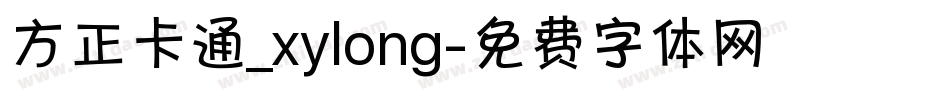 方正卡通_xylong-免费字体网